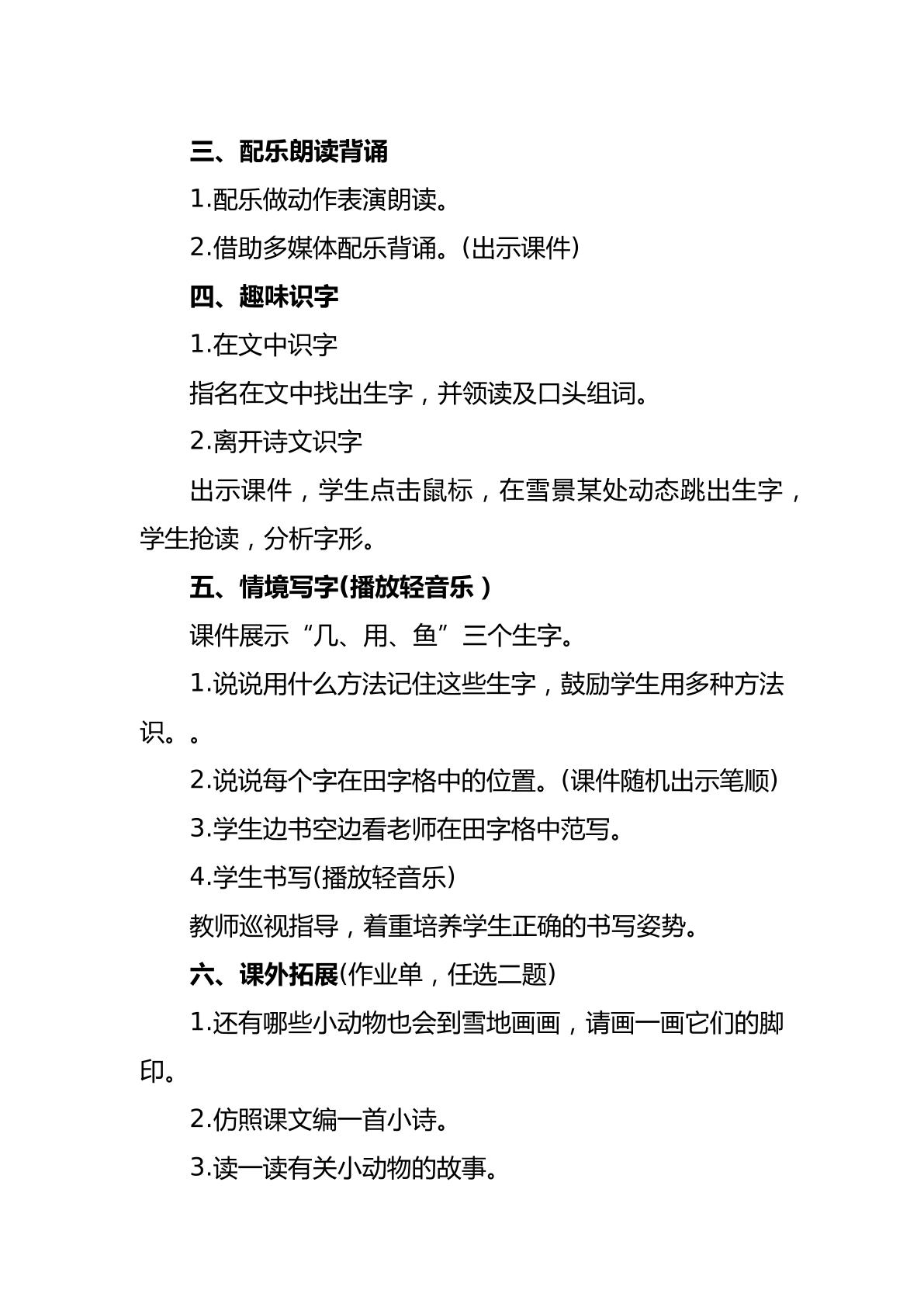 三、配乐朗读背诵

1.配乐做动作表演朗读。

2.借助多媒体配乐背诵。(出示课件)

四、趣味识字

1.在文中识字

指名在文中找出生字，并领读及口头组词。

2.离开诗文识字

出示课件，学生点击鼠标，在雪景某处动态跳出生字，学生抢读，分析字形。

五、情境写字(播放轻音乐)

课件展示“几、用、鱼”三个生字。

1.说说用什么方法记住这些生字，鼓励学生用多种方法识。。

2.说说每个字在田字格中的位置。(课件随机出示笔顺)

3.学生边书空边看老师在田字格中范写。

4.学生书写(播放轻音乐)

教师巡视指导，着重培养学生正确的书写姿势。

六、课外拓展(作业单，任选二题)

1.还有哪些小动物也会到雪地画画，请画一画它们的脚印。

2.仿照课文编一首小诗。

3.读一读有关小动物的故事。